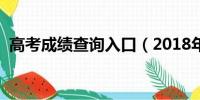 高考成绩查询入口（2018年